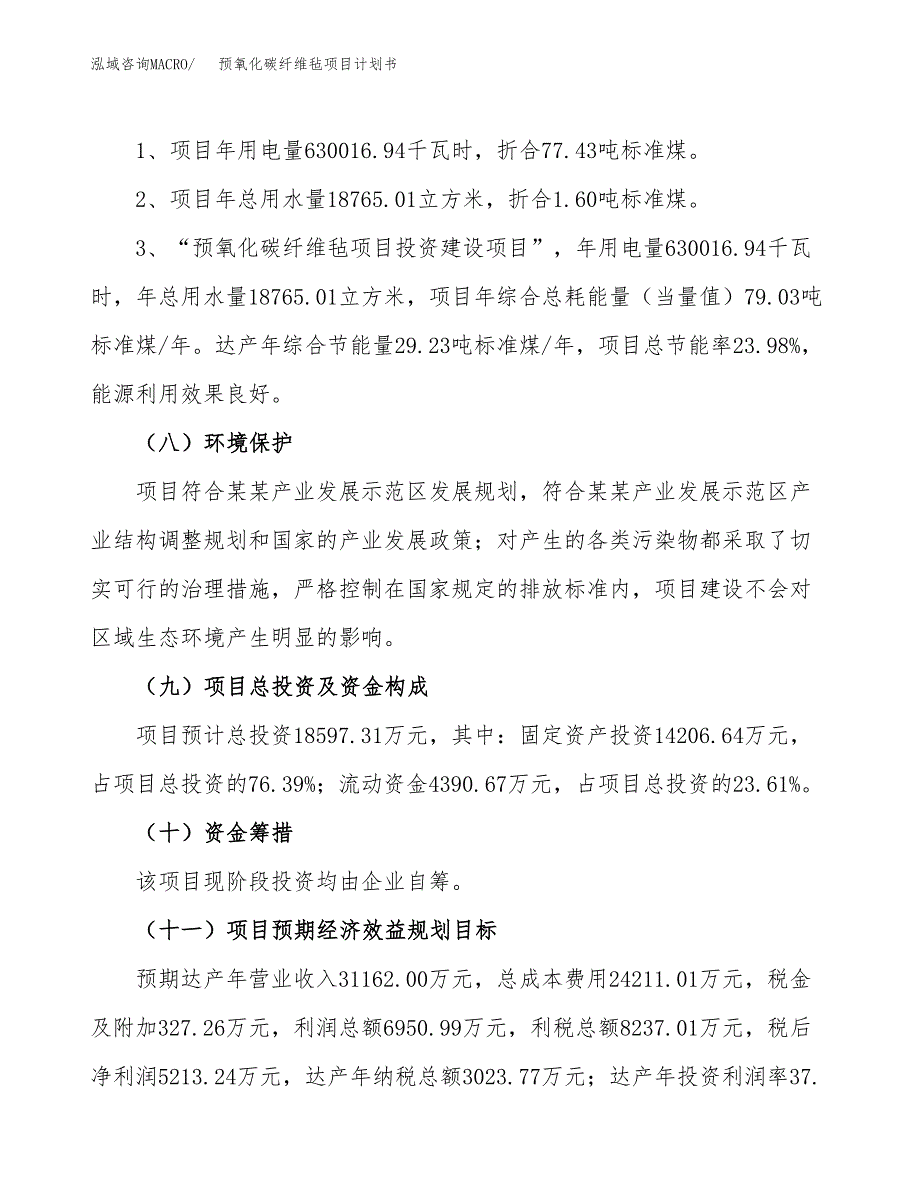 泓域咨询MACRO/　预氧化碳纤维毡项目计划书

1、项目年用电量630016.94千瓦时，折合77.43吨标准煤。

2、项目年总用水量18765.01立方米，折合1.60吨标准煤。

3、“预氧化碳纤维毡项目投资建设项目”，年用电量630016.94千瓦时，年总用水量18765.01立方米，项目年综合总耗能量（当量值）79.03吨标准煤/年。达产年综合节能量29.23吨标准煤/年，项目总节能率23.98%，能源利用效果良好。

（八）环境保护

项目符合某某产业发展示范区发展规划，符合某某产业发展示范区产业结构调整规划和国家的产业发展政策；对产生的各类污染物都采取了切实可行的治理措施，严格控制在国家规定的排放标准内，项目建设不会对区域生态环境产生明显的影响。

（九）项目总投资及资金构成

项目预计总投资18597.31万元，其中：固定资产投资14206.64万元，占项目总投资的76.39%；流动资金4390.67万元，占项目总投资的23.61%。

（十）资金筹措

该项目现阶段投资均由企业自筹。

（十一）项目预期经济效益规划目标

预期达产年营业收入31162.00万元，总成本费用24211.01万元，税金及附加327.26万元，利润总额6950.99万元，利税总额8237.01万元，税后净利润5213.24万元，达产年纳税总额3023.77万元；达产年投资利润率37.